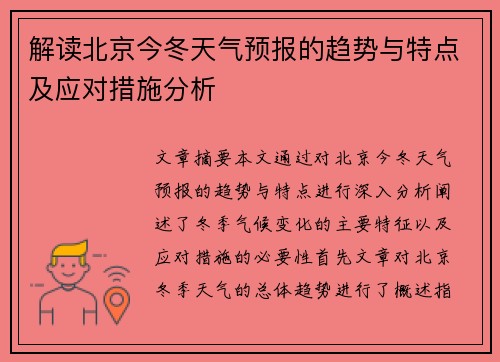 解读北京今冬天气预报的趋势与特点及应对措施分析

文章摘要本文通过对北京今冬天气预报的趋势与特点进行深入分析阐述了冬季气候变化的主要特征以及应对措施的必要性首先文章对北京冬季天气的总体趋势进行了概述指